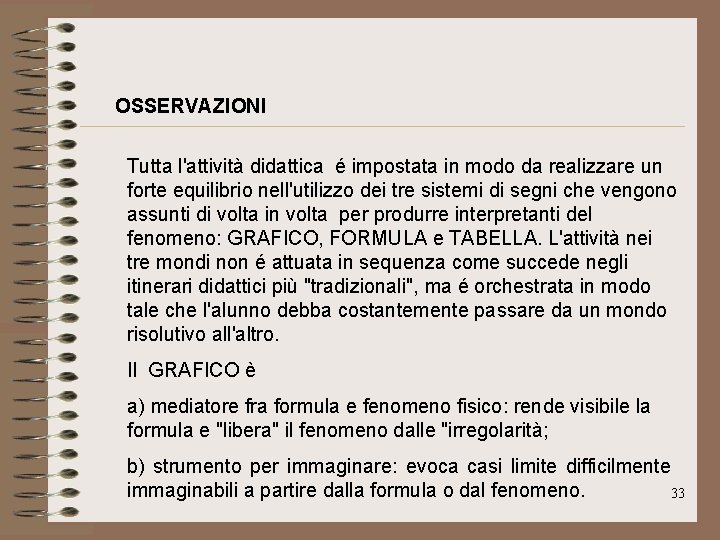 OSSERVAZIONI

Tutta l'attività didattica é impostata in modo da realizzare un forte equilibrio nell'utilizzo dei tre sistemi di segni che vengono assunti di volta in volta per produrre interpretanti del fenomeno: GRAFICO, FORMULA e TABELLA. L'attività nei tre mondi non é attuata in sequenza come succede negli itinerari didattici più "tradizionali", ma é orchestrata in modo tale che l'alunno debba costantemente passare da un mondo risolutivo all'altro.

Il GRAFICO è

a) mediatore fra formula e fenomeno fisico: rende visibile la formula e "libera" il fenomeno dalle "irregolarità;

b) strumento per immaginare: evoca casi limite difficilmente immaginabili a partire dalla formula o dal fenomeno.

33